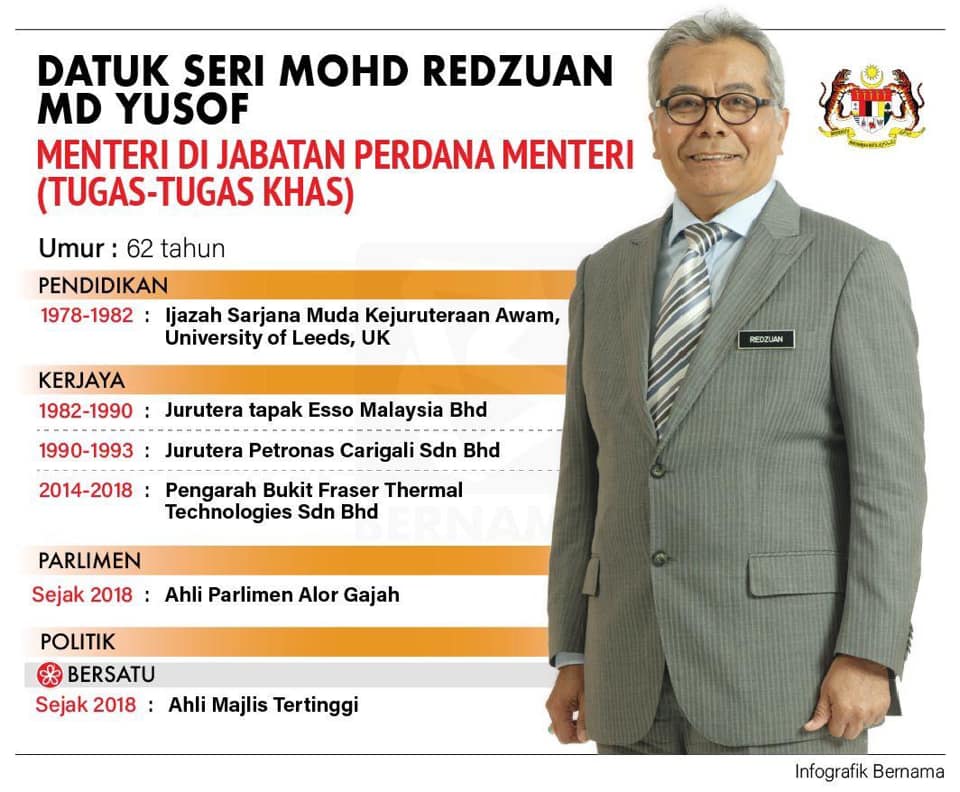 DATUK SERI MOHD REDZUAN MD YUSOF

MENTERI DI JABATAN PERDANA MENTERI (TUGAS-TUGAS KHAS)

Umur : 62 tahun

PENDIDIKAN

1978-1982 : Ijazah Sarjana Muda Kejuruteraan Awam, University of Leeds, UK

KERJAYA

1982-1990 : Jurutera tapak Esso Malaysia Bhd

1990-1993 : Jurutera Petronas Carigali Sdn Bhd

2014-2018 : Pengarah Bukit Fraser Thermal Technologies Sdn Bhd

PARLIMEN

Sejak 2018 : Ahli Parlimen Alor Gajah

POLITIK

BERSATU

Sejak 2018 : Ahli Majlis Tertinggi

REDZUAN

Infografik Bernama

BERNAMA